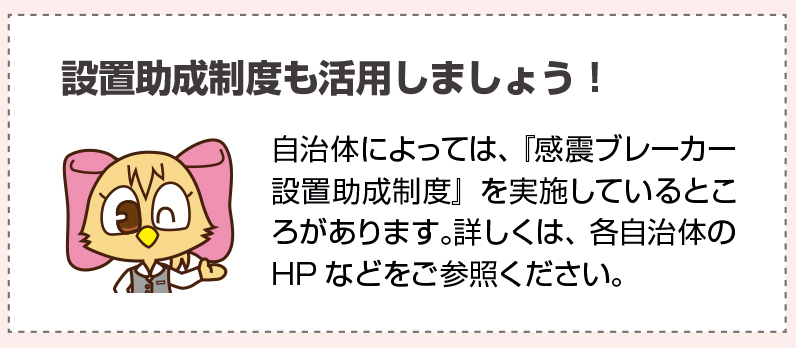 設置助成制度も活用しましょう！

自治体によっては、『感震ブレーカー設置助成制度』を実施しているところがあります。詳しくは、各自治体のHP などをご参照ください。